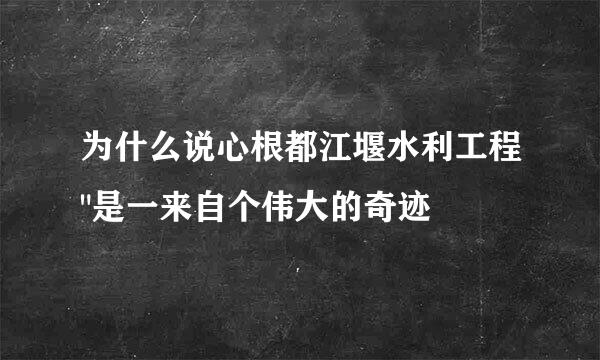 为什么说心根都江堰水利工程"是一来自个伟大的奇迹